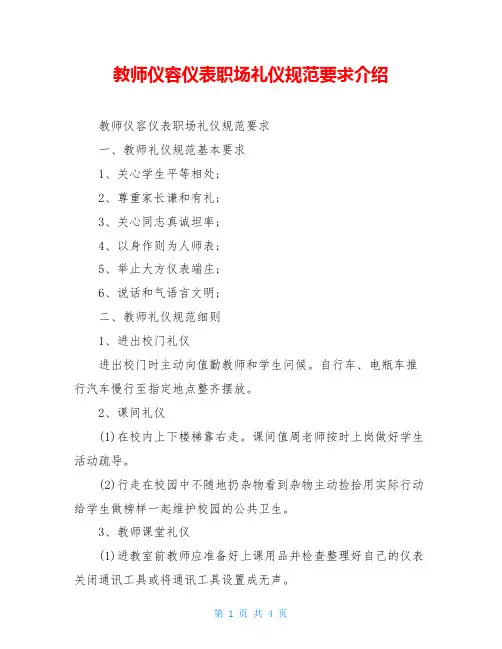 教师仪容仪表职场礼仪规范要求介绍

教师仪容仪表职场礼仪规范要求

一、教师礼仪规范基本要求

1、关心学生平等相处;

2、尊重家长谦和有礼;

3、关心同志真诚坦率;

4、以身作则为人师表;

5、举止大方仪表端庄;

6、说话和气语言文明;

二、教师礼仪规范细则

1、进出校门礼仪

进出校门时主动向值勤教师和学生问候。自行车、电瓶车推行汽车慢行至指定地点整齐摆放。

2、课间礼仪

(1)在校内上下楼梯靠右走。课间值周老师按时上岗做好学生活动疏导。

(2)行走在校园中不随地扔杂物看到杂物主动捡拾用实际行动给学生做榜样一起维护校园的公共卫生。

3、教师课堂礼仪

(1)进教室前教师应准备好上课用品并检查整理好自己的仪表关闭通讯工具或将通讯工具设置成无声。

第 1 页 共 4 页